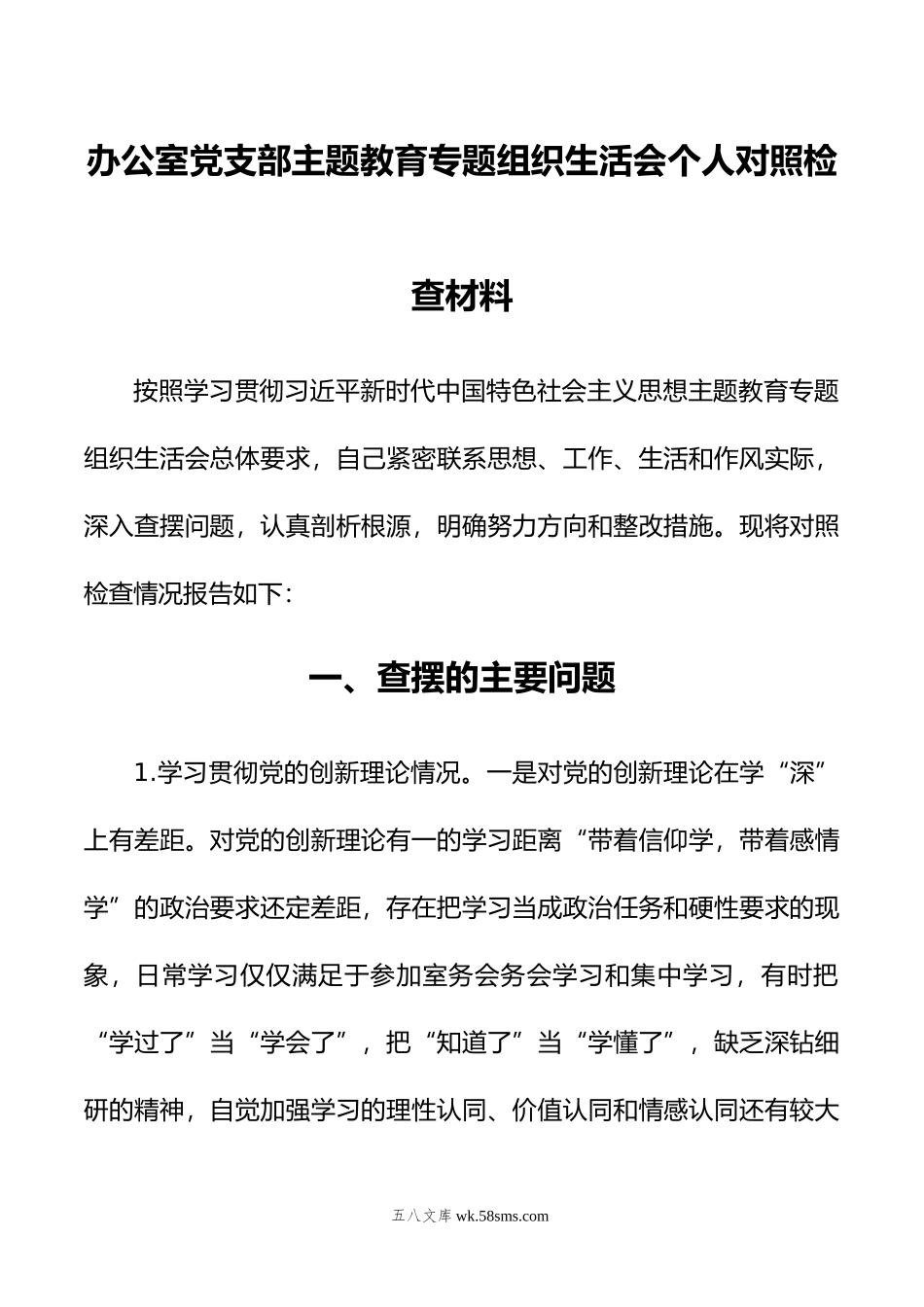 办公室党支部主题教育专题组织生活会个人对照检查材料

按照学习贯彻习近平新时代中国特色社会主义思想主题教育专题组织生活会总体要求，自己紧密联系思想、工作、生活和作风实际，深入查摆问题，认真剖析根源，明确努力方向和整改措施。现将对照检查情况报告如下：

一、查摆的主要问题

1.学习贯彻党的创新理论情况。一是对党的创新理论在学“深”上有差距。对党的创新理论有一的学习距离“带着信仰学，带着感情学”的政治要求还定差距，存在把学习当成政治任务和硬性要求的现象，日常学习仅仅满足于参加室务会务会学习和集中学习，有时把“学过了”当“学会了”，把“知道了”当“学懂了”，缺乏深钻细研的精神，自觉加强学习的理性认同、价值认同和情感认同还有较大

五八文库 wk.58sms.com